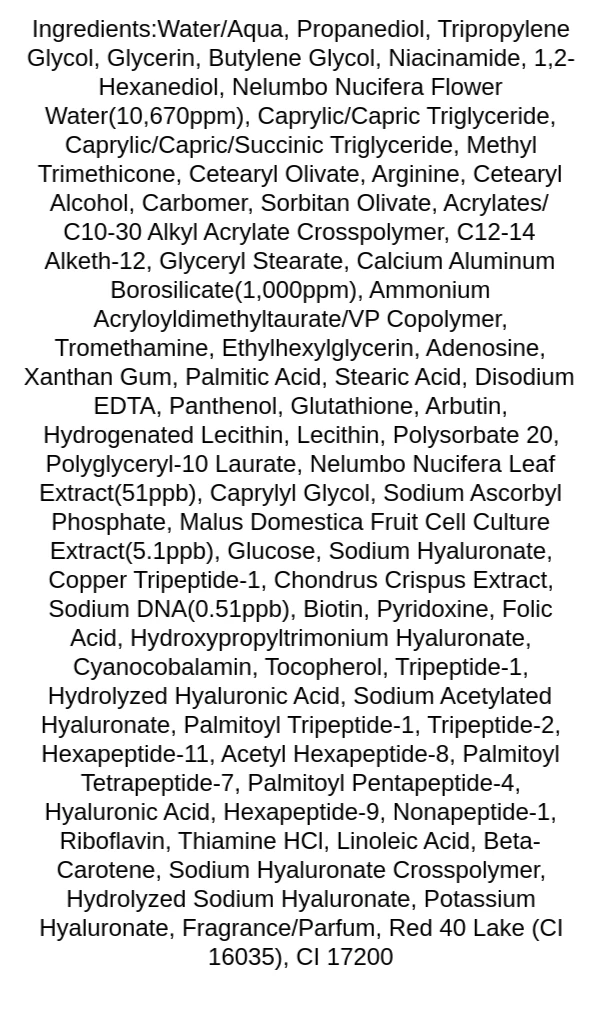 Ingredients:Water/Aqua, Propanediol, Tripropylene Glycol, Glycerin, Butylene Glycol, Niacinamide, 1,2-Hexanediol, Nelumbo Nucifera Flower Water(10,670ppm), Caprylic/Capric Triglyceride, Caprylic/Capric/Succinic Triglyceride, Methyl Trimethicone, Cetearyl Olivate, Arginine, Cetearyl Alcohol, Carbomer, Sorbitan Olivate, Acrylates/C10-30 Alkyl Acrylate Crosspolymer, C12-14 Alketh-12, Glyceryl Stearate, Calcium Aluminum Borosilicate(1,000ppm), Ammonium Acryloyldimethyltaurate/VP Copolymer, Tromethamine, Ethylhexylglycerin, Adenosine, Xanthan Gum, Palmitic Acid, Stearic Acid, Disodium EDTA, Panthenol, Glutathione, Arbutin, Hydrogenated Lecithin, Lecithin, Polysorbate 20, Polyglyceryl-10 Laurate, Nelumbo Nucifera Leaf Extract(51ppb), Caprylyl Glycol, Sodium Ascorbyl Phosphate, Malus Domestica Fruit Cell Culture Extract(5.1ppb), Glucose, Sodium Hyaluronate, Copper Tripeptide-1, Chondrus Crispus Extract, Sodium DNA(0.51ppb), Biotin, Pyridoxine, Folic Acid, Hydroxypropyltrimonium Hyaluronate, Cyanocobalamin, Tocopherol, Tripeptide-1, Hydrolyzed Hyaluronic Acid, Sodium Acetylated Hyaluronate, Palmitoyl Tripeptide-1, Tripeptide-2, Hexapeptide-11, Acetyl Hexapeptide-8, Palmitoyl Tetrapeptide-7, Palmitoyl Pentapeptide-4, Hyaluronic Acid, Hexapeptide-9, Nonapeptide-1, Riboflavin, Thiamine HCl, Linoleic Acid, Beta-Carotene, Sodium Hyaluronate Crosspolymer, Hydrolyzed Sodium Hyaluronate, Potassium Hyaluronate, Fragrance/Parfum, Red 40 Lake (CI 16035), CI 17200